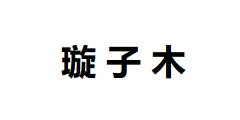 璇子木